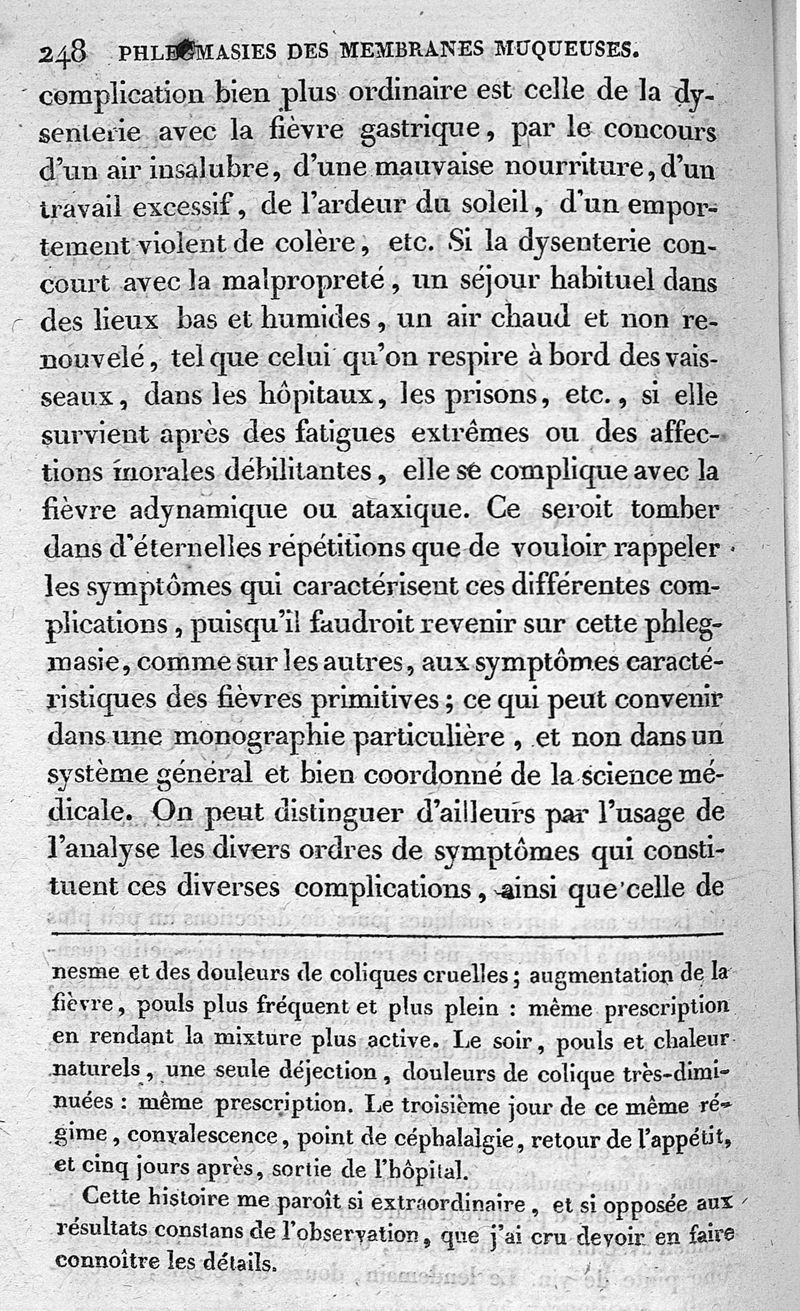 248 PHLEGMASIES DES MEMBRANES MUQUEUSES.

complication bien plus ordinaire est celle de la dysenterie avec la fièvre gastrique, par le concours d'un air insalubre, d'une mauvaise nourriture, d'un travail excessif, de l'ardeur du soleil, d'un emportement violent de colère, etc. Si la dysenterie concourt avec la malpropreté, un séjour habituel dans des lieux bas et humides, un air chaud et non renouvelé, tel que celui qu'on respire à bord des vaisseaux, dans les hôpitaux, les prisons, etc., si elle survient après des fatigues extrêmes ou des affections morales débilitantes, elle se complique avec la fièvre adynamique ou ataxique. Ce seroit tomber dans d'éternelles répétitions que de vouloir rappeler les symptômes qui caractérisent ces différentes complications, puisqu'il faudroit revenir sur cette phlegmasie, comme sur les autres, aux symptômes caractéristiques des fièvres primitives; ce qui peut convenir dans une monographie particulière, et non dans un système général et bien coordonné de la science médicale. On peut distinguer d'ailleurs par l'usage de l'analyse les divers ordres de symptômes qui constituent ces diverses complications, ainsi que celle de

nesme et des douleurs de coliques cruelles; augmentation de la fièvre, pouls plus fréquent et plus plein : même prescription en rendant la mixture plus active. Le soir, pouls et chaleur naturels, une seule déjection, douleurs de colique très-diminuées : même prescription. Le troisième jour de ce même régime, convalescence, point de céphalalgie, retour de l'appétit, et cinq jours après, sortie de l'hôpital.

Cette histoire me paroît si extraordinaire, et si opposée aux résultats constans de l'observation, que j'ai cru devoir en faire connoître les détails.